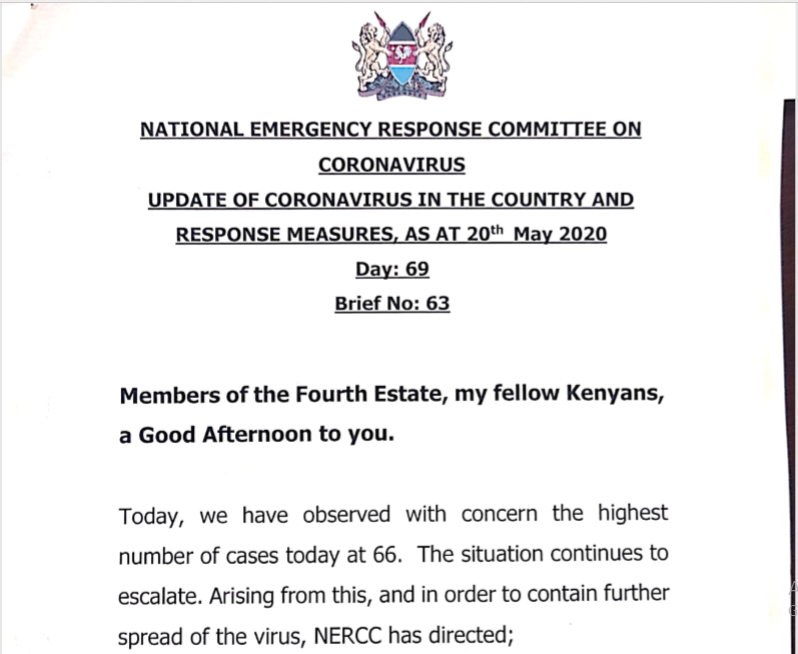 NATIONAL EMERGENCY RESPONSE COMMITTEE ON CORONAVIRUS
UPDATE OF CORONAVIRUS IN THE COUNTRY AND RESPONSE MEASURES, AS AT 20$^{th}$ May 2020
Day: 69
Brief No: 63

Members of the Fourth Estate, my fellow Kenyans, a Good Afternoon to you.

Today, we have observed with concern the highest number of cases today at 66. The situation continues to escalate. Arising from this, and in order to contain further spread of the virus, NERCC has directed;